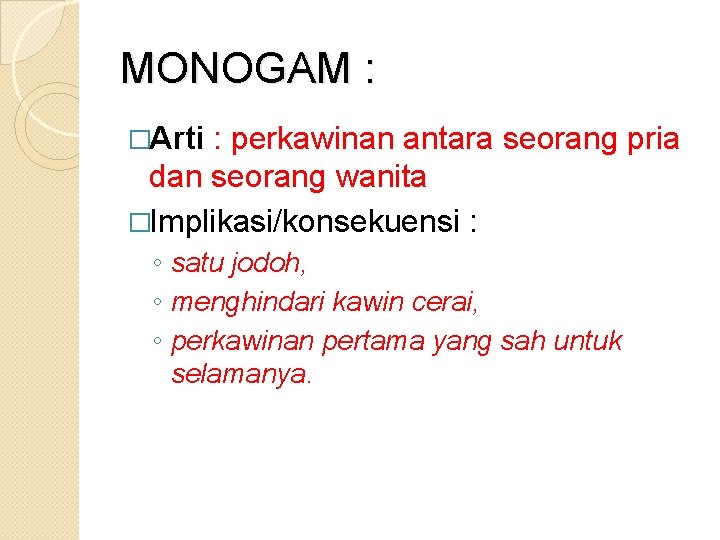 MONOGAM :

□Arti : perkawinan antara seorang pria dan seorang wanita

□Implikasi/konsekuensi :
◦ satu jodoh,
◦ menghindari kawin cerai,
◦ perkawinan pertama yang sah untuk selamanya.